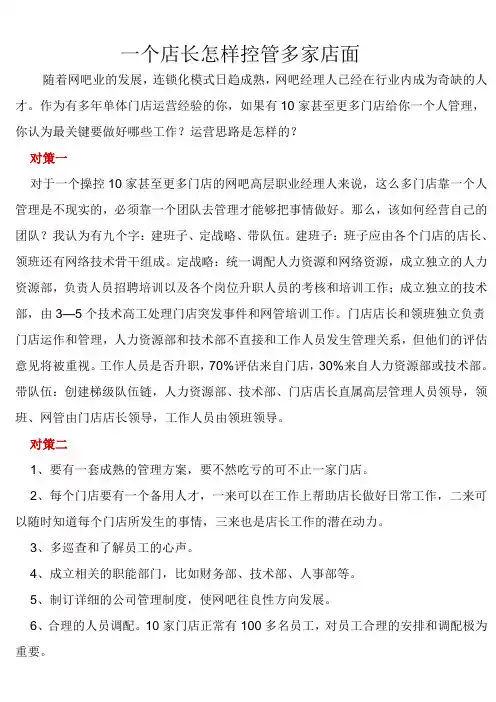 一个店长怎样控管多家店面

随着网吧业的发展，连锁化模式日趋成熟，网吧经理人已经在行业内成为奇缺的人才。作为有多年单体门店运营经验的你，如果有 10 家甚至更多门店给你一个人管理，你认为最关键要做好哪些工作？运营思路是怎样的？

对策一

对于一个操控 10 家甚至更多门店的网吧高层职业经理人来说，这么多门店靠一个人管理是不现实的，必须靠一个团队去管理才能够把事情做好。那么，该如何经营自己的团队？我认为有九个字：建班子、定战略、带队伍。建班子：班子应由各个门店的店长、领班还有网络技术骨干组成。定战略：统一调配人力资源和网络资源，成立独立的人力资源部，负责人员招聘培训以及各个岗位升职人员的考核和培训工作；成立独立的技术部，由 3—5 个技术高工处理门店突发事件和网管培训工作。门店店长和领班独立负责门店运作和管理，人力资源部和技术部不直接和工作人员发生管理关系，但他们的评估意见将被重视。工作人员是否升职，70%评估来自门店，30%来自人力资源部或技术部。带队伍：创建梯级队伍链，人力资源部、技术部、门店店长直属高层管理人员领导，领班、网管由门店店长领导，工作人员由领班领导。

对策二

1、要有一套成熟的管理方案，要不然吃亏的可不止一家门店。

2、每个门店要有一个备用人才，一来可以在工作上帮助店长做好日常工作，二来可以随时知道每个门店所发生的事情，三来也是店长工作的潜在动力。

3、多巡查和了解员工的心声。

4、成立相关的职能部门，比如财务部、技术部、人事部等。

5、制订详细的公司管理制度，使网吧往良性方向发展。

6、合理的人员调配。10 家门店正常有 100 多名员工，对员工合理的安排和调配极为重要。